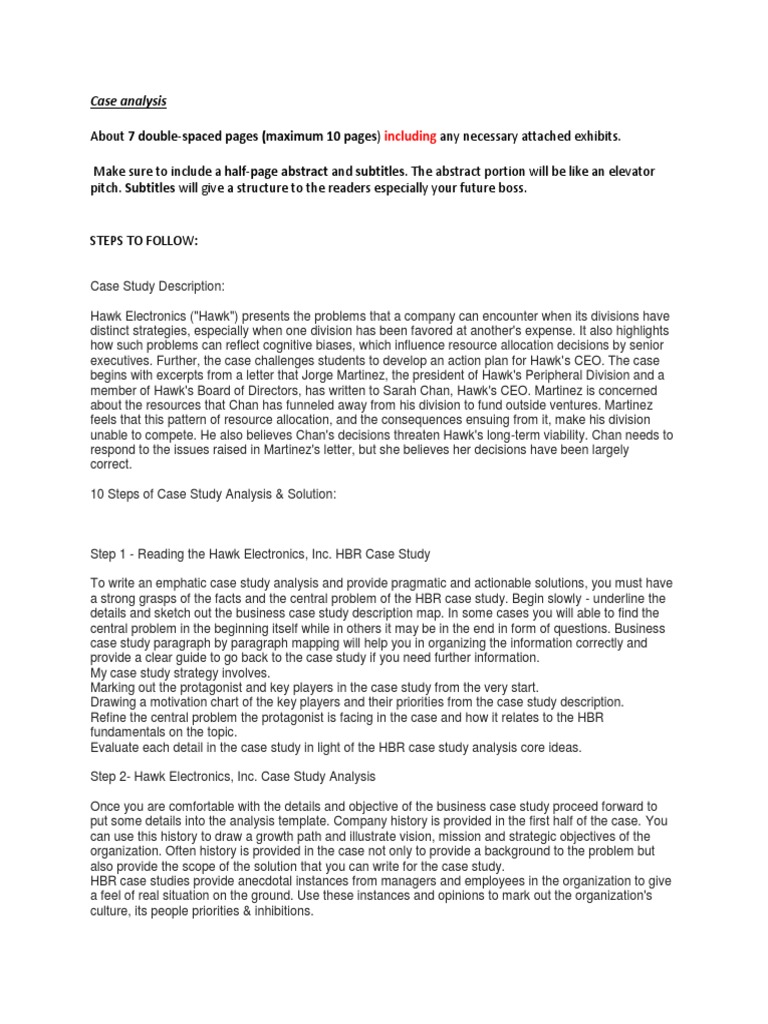 Case analysis

About 7 double-spaced pages (maximum 10 pages) including any necessary attached exhibits.

Make sure to include a half-page abstract and subtitles. The abstract portion will be like an elevator pitch. Subtitles will give a structure to the readers especially your future boss.

STEPS TO FOLLOW:

Case Study Description:

Hawk Electronics ("Hawk") presents the problems that a company can encounter when its divisions have distinct strategies, especially when one division has been favored at another's expense. It also highlights how such problems can reflect cognitive biases, which influence resource allocation decisions by senior executives. Further, the case challenges students to develop an action plan for Hawk's CEO. The case begins with excerpts from a letter that Jorge Martinez, the president of Hawk's Peripheral Division and a member of Hawk's Board of Directors, has written to Sarah Chan, Hawk's CEO. Martinez is concerned about the resources that Chan has funneled away from his division to fund outside ventures. Martinez feels that this pattern of resource allocation, and the consequences ensuing from it, make his division unable to compete. He also believes Chan's decisions threaten Hawk's long-term viability. Chan needs to respond to the issues raised in Martinez's letter, but she believes her decisions have been largely correct.

10 Steps of Case Study Analysis & Solution:

Step 1 - Reading the Hawk Electronics, Inc. HBR Case Study

To write an emphatic case study analysis and provide pragmatic and actionable solutions, you must have a strong grasps of the facts and the central problem of the HBR case study. Begin slowly - underline the details and sketch out the business case study description map. In some cases you will able to find the central problem in the beginning itself while in others it may be in the end in form of questions. Business case study paragraph by paragraph mapping will help you in organizing the information correctly and provide a clear guide to go back to the case study if you need further information.
My case study strategy involves.
Marking out the protagonist and key players in the case study from the very start.
Drawing a motivation chart of the key players and their priorities from the case study description.
Refine the central problem the protagonist is facing in the case and how it relates to the HBR fundamentals on the topic.
Evaluate each detail in the case study in light of the HBR case study analysis core ideas.

Step 2- Hawk Electronics, Inc. Case Study Analysis

Once you are comfortable with the details and objective of the business case study proceed forward to put some details into the analysis template. Company history is provided in the first half of the case. You can use this history to draw a growth path and illustrate vision, mission and strategic objectives of the organization. Often history is provided in the case not only to provide a background to the problem but also provide the scope of the solution that you can write for the case study.
HBR case studies provide anecdotal instances from managers and employees in the organization to give a feel of real situation on the ground. Use these instances and opinions to mark out the organization's culture, its people priorities & inhibitions.